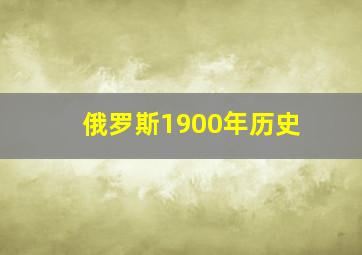 俄罗斯1900年历史